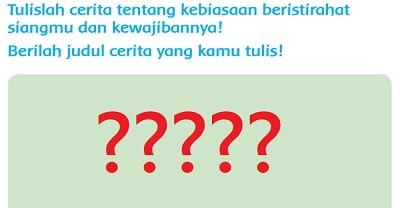 Tulislah cerita tentang kebiasaan beristirahat siangmu dan kewajibannya!

Berilah judul cerita yang kamu tulis!

?????